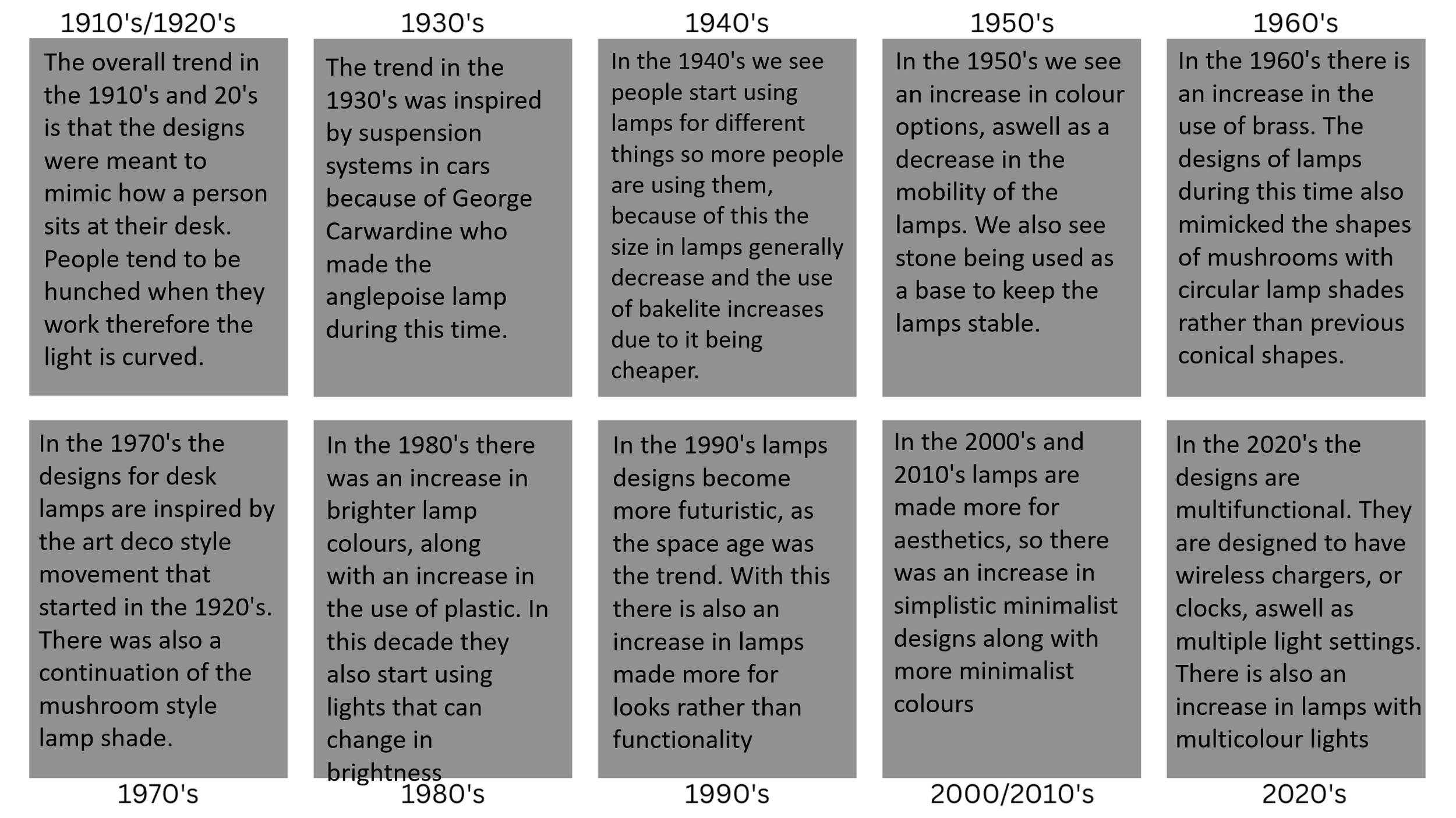 1910's/1920's

The overall trend in the 1910's and 20's is that the designs were meant to mimic how a person sits at their desk. People tend to be hunched when they work therefore the light is curved.

1930's

The trend in the 1930's was inspired by suspension systems in cars because of George Carwardine who made the anglepoise lamp during this time.

1940's

In the 1940's we see people start using lamps for different things so more people are using them, because of this the size in lamps generally decrease and the use of bakelite increases due to it being cheaper.

1950's

In the 1950's we see an increase in colour options, aswell as a decrease in the mobility of the lamps. We also see stone being used as a base to keep the lamps stable.

1960's

In the 1960's there is an increase in the use of brass. The designs of lamps during this time also mimicked the shapes of mushrooms with circular lamp shades rather than previous conical shapes.

In the 1970's the designs for desk lamps are inspired by the art deco style movement that started in the 1920's. There was also a continuation of the mushroom style lamp shade.

1970's

In the 1980's there was an increase in brighter lamp colours, along with an increase in the use of plastic. In this decade they also start using lights that can change in brightness

1980's

In the 1990's lamps designs become more futuristic, as the space age was the trend. With this there is also an increase in lamps made more for looks rather than functionality

1990's

In the 2000's and 2010's lamps are made more for aesthetics, so there was an increase in simplistic minimalist designs along with more minimalist colours

2000/2010's

In the 2020's the designs are multifunctional. They are designed to have wireless chargers, or clocks, aswell as multiple light settings. There is also an increase in lamps with multicolour lights

2020's